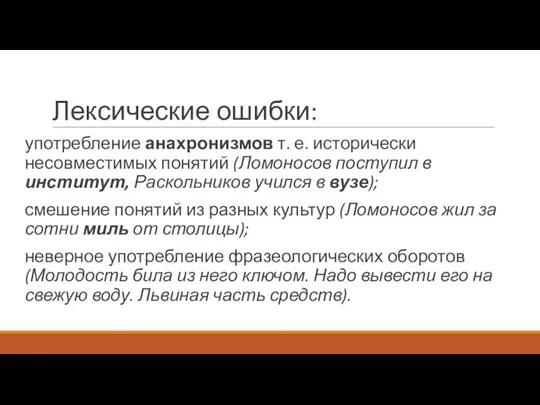 Лексические ошибки:

употребление анахронизмов т. е. исторически несовместимых понятий (Ломоносов поступил в институт, Раскольников учился в вузе);

смешение понятий из разных культур (Ломоносов жил за сотни миль от столицы);

неверное употребление фразеологических оборотов (Молодость била из него ключом. Надо вывести его на свежую воду. Львиная часть средств).